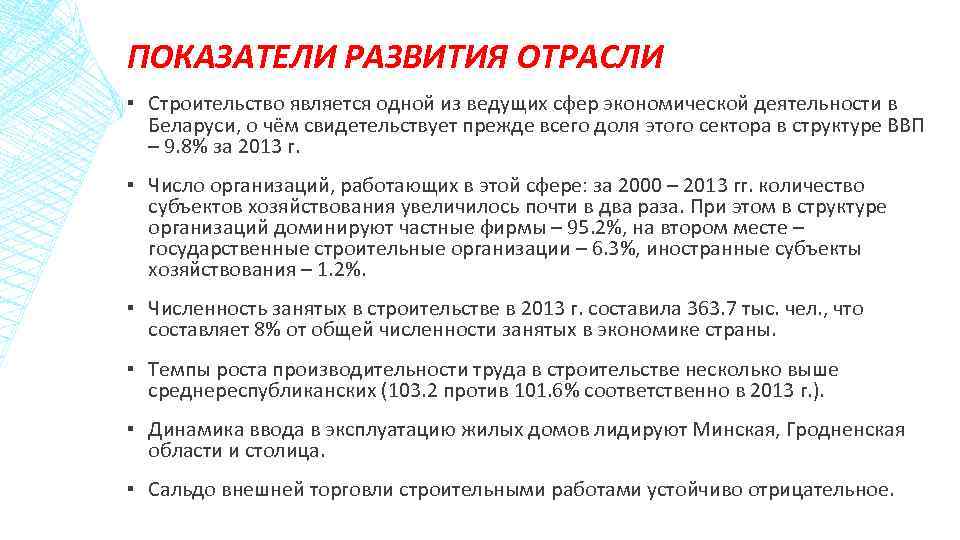 ПОКАЗАТЕЛИ РАЗВИТИЯ ОТРАСЛИ

▪ Строительство является одной из ведущих сфер экономической деятельности в Беларуси, о чём свидетельствует прежде всего доля этого сектора в структуре ВВП – 9.8% за 2013 г.

▪ Число организаций, работающих в этой сфере: за 2000 – 2013 гг. количество субъектов хозяйствования увеличилось почти в два раза. При этом в структуре организаций доминируют частные фирмы – 95.2%, на втором месте – государственные строительные организации – 6.3%, иностранные субъекты хозяйствования – 1.2%.

▪ Численность занятых в строительстве в 2013 г. составила 363.7 тыс. чел., что составляет 8% от общей численности занятых в экономике страны.

▪ Темпы роста производительности труда в строительстве несколько выше среднереспубликанских (103.2 против 101.6% соответственно в 2013 г.).

▪ Динамика ввода в эксплуатацию жилых домов лидируют Минская, Гродненская области и столица.

▪ Сальдо внешней торговли строительными работами устойчиво отрицательное.